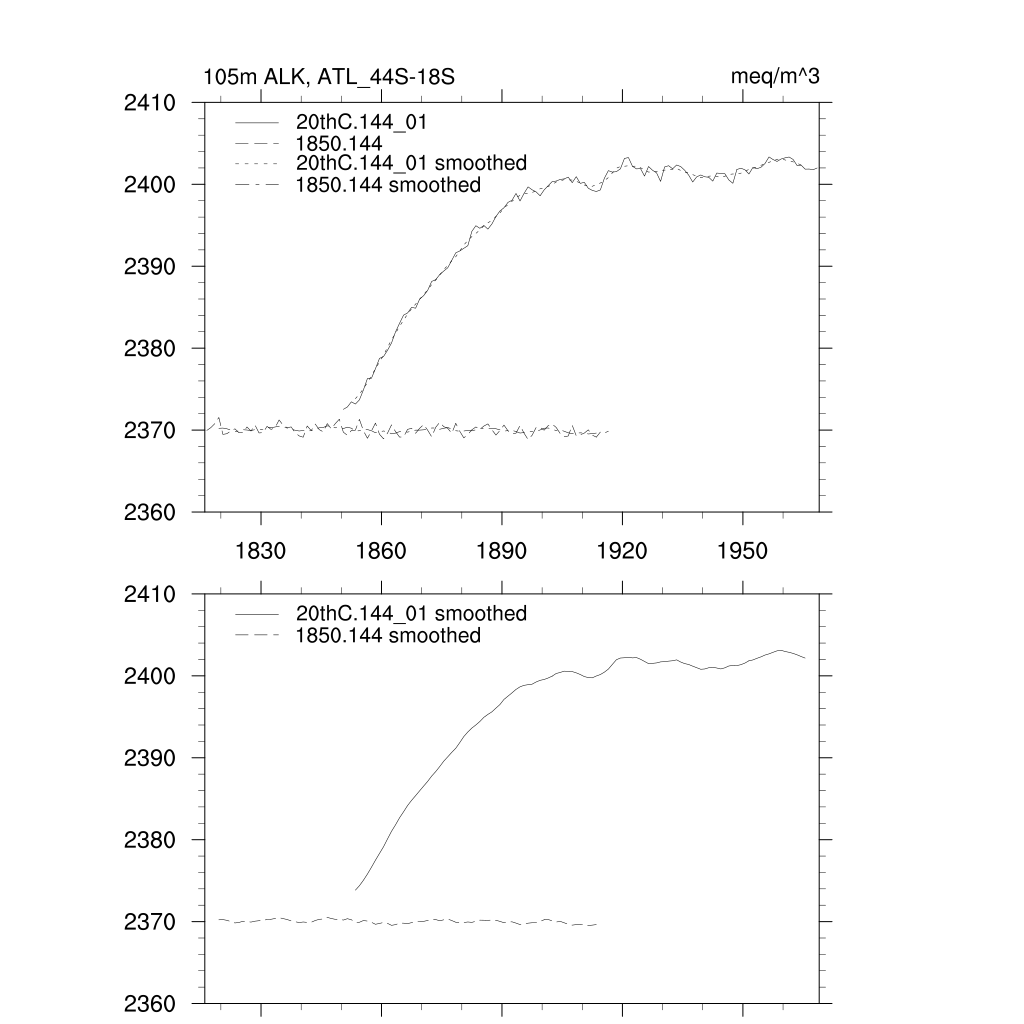 105m ALK, ATL_44S-18S

meq/m^3

2410
2400
2390
2380
2370
2360

20thC.144_01
1850.144
20thC.144_01 smoothed
1850.144 smoothed

1830
1860
1890
1920
1950

2410
2400
2390
2380
2370
2360

20thC.144_01 smoothed
1850.144 smoothed